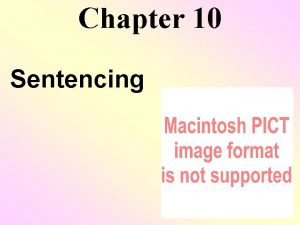 Chapter 10

Sentencing

Macintosh PICT image format is not supported